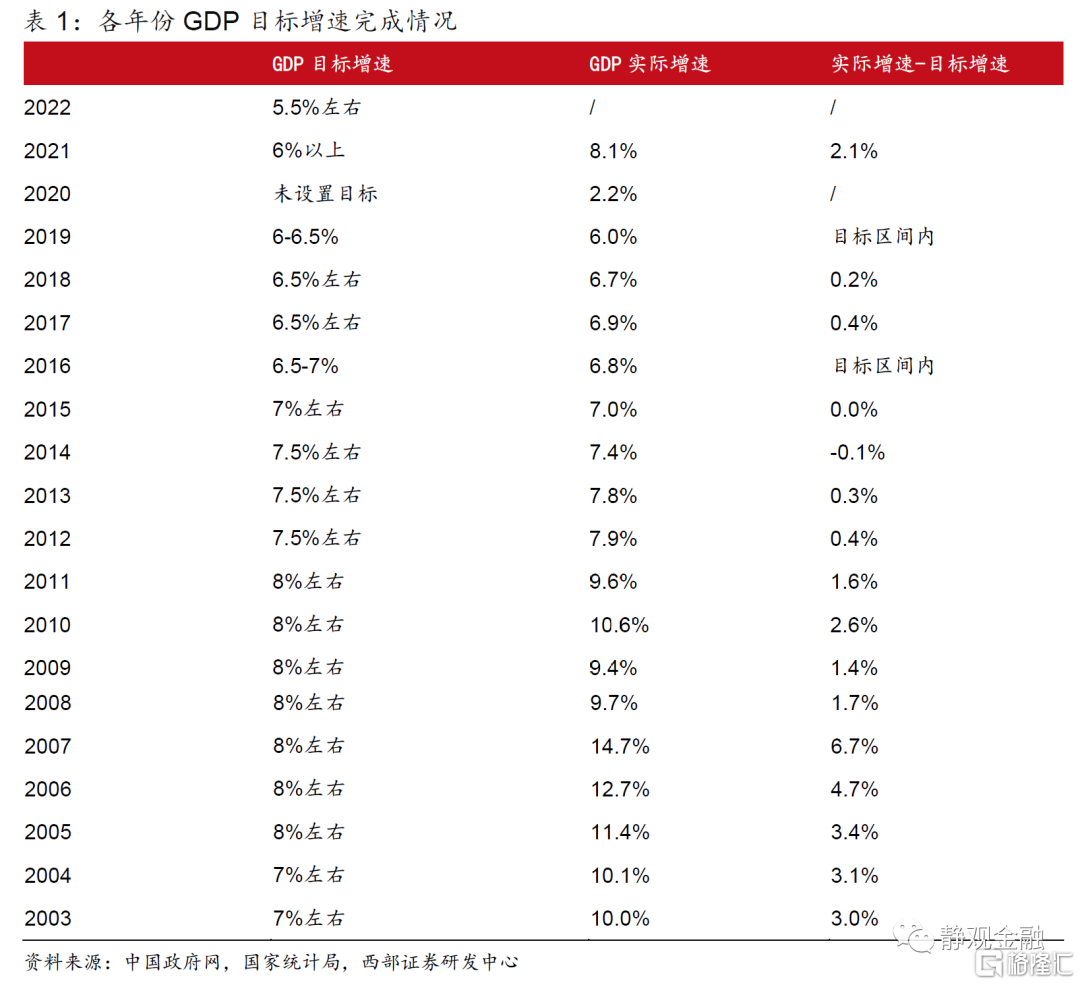 表 1：各年份 GDP 目标增速完成情况

| | GDP 目标增速 | GDP 实际增速 | 实际增速-目标增速 |
|---|---|---|---|
| 2022 | 5.5%左右 | / | / |
| 2021 | 6%以上 | 8.1% | 2.1% |
| 2020 | 未设置目标 | 2.2% | / |
| 2019 | 6-6.5% | 6.0% | 目标区间内 |
| 2018 | 6.5%左右 | 6.7% | 0.2% |
| 2017 | 6.5%左右 | 6.9% | 0.4% |
| 2016 | 6.5-7% | 6.8% | 目标区间内 |
| 2015 | 7%左右 | 7.0% | 0.0% |
| 2014 | 7.5%左右 | 7.4% | -0.1% |
| 2013 | 7.5%左右 | 7.8% | 0.3% |
| 2012 | 7.5%左右 | 7.9% | 0.4% |
| 2011 | 8%左右 | 9.6% | 1.6% |
| 2010 | 8%左右 | 10.6% | 2.6% |
| 2009 | 8%左右 | 9.4% | 1.4% |
| 2008 | 8%左右 | 9.7% | 1.7% |
| 2007 | 8%左右 | 14.7% | 6.7% |
| 2006 | 8%左右 | 12.7% | 4.7% |
| 2005 | 8%左右 | 11.4% | 3.4% |
| 2004 | 7%左右 | 10.1% | 3.1% |
| 2003 | 7%左右 | 10.0% | 3.0% |

资料来源：中国政府网，国家统计局，西部证券研发中心

静观金融

格隆汇